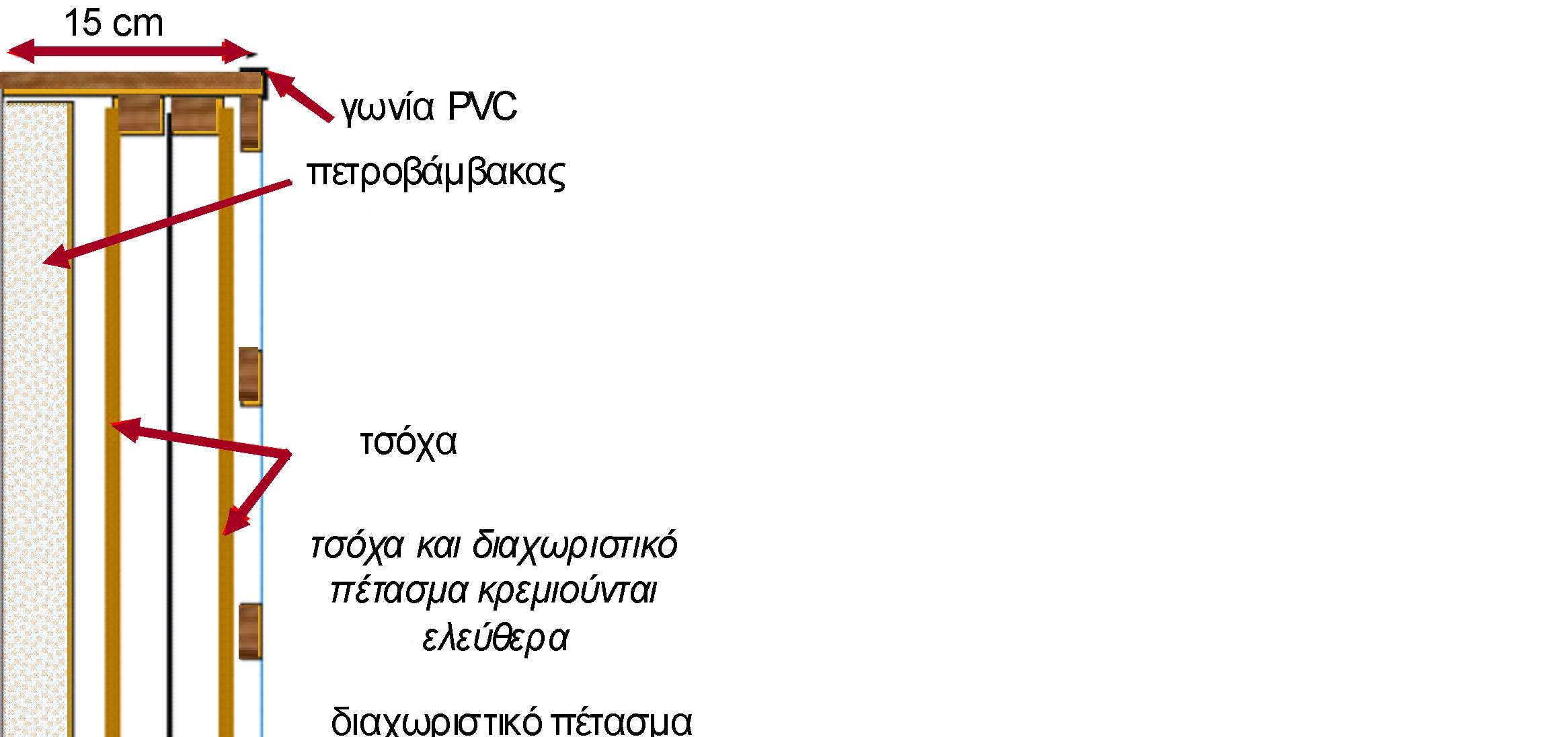 15 cm

γωνία PVC

πετροβάμβακας

τσόχα

τσόχα και διαχωριστικό πέτασμα κρεμιούνται ελεύθερα

διαχωριστικό πέτασμα